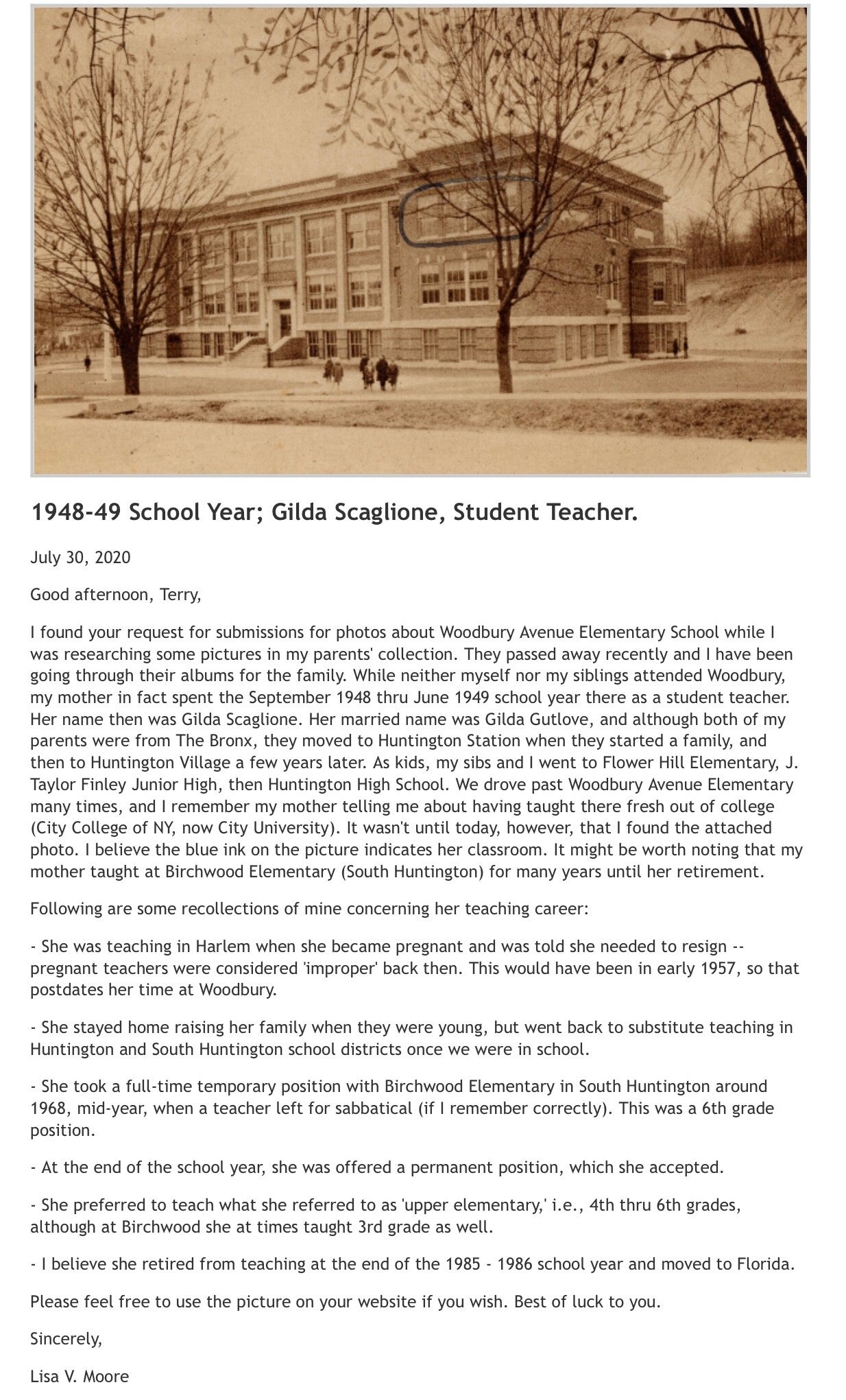 1948-49 School Year; Gilda Scaglione, Student Teacher.

July 30, 2020

Good afternoon, Terry,

I found your request for submissions for photos about Woodbury Avenue Elementary School while I was researching some pictures in my parents' collection. They passed away recently and I have been going through their albums for the family. While neither myself nor my siblings attended Woodbury, my mother in fact spent the September 1948 thru June 1949 school year there as a student teacher. Her name then was Gilda Scaglione. Her married name was Gilda Gutlove, and although both of my parents were from The Bronx, they moved to Huntington Station when they started a family, and then to Huntington Village a few years later. As kids, my sibs and I went to Flower Hill Elementary, J. Taylor Finley Junior High, then Huntington High School. We drove past Woodbury Avenue Elementary many times, and I remember my mother telling me about having taught there fresh out of college (City College of NY, now City University). It wasn't until today, however, that I found the attached photo. I believe the blue ink on the picture indicates her classroom. It might be worth noting that my mother taught at Birchwood Elementary (South Huntington) for many years until her retirement.

Following are some recollections of mine concerning her teaching career:

- She was teaching in Harlem when she became pregnant and was told she needed to resign -- pregnant teachers were considered 'improper' back then. This would have been in early 1957, so that postdates her time at Woodbury.

- She stayed home raising her family when they were young, but went back to substitute teaching in Huntington and South Huntington school districts once we were in school.

- She took a full-time temporary position with Birchwood Elementary in South Huntington around 1968, mid-year, when a teacher left for sabbatical (if I remember correctly). This was a 6th grade position.

- At the end of the school year, she was offered a permanent position, which she accepted.

- She preferred to teach what she referred to as 'upper elementary,' i.e., 4th thru 6th grades, although at Birchwood she at times taught 3rd grade as well.

- I believe she retired from teaching at the end of the 1985 - 1986 school year and moved to Florida.

Please feel free to use the picture on your website if you wish. Best of luck to you.

Sincerely,

Lisa V. Moore